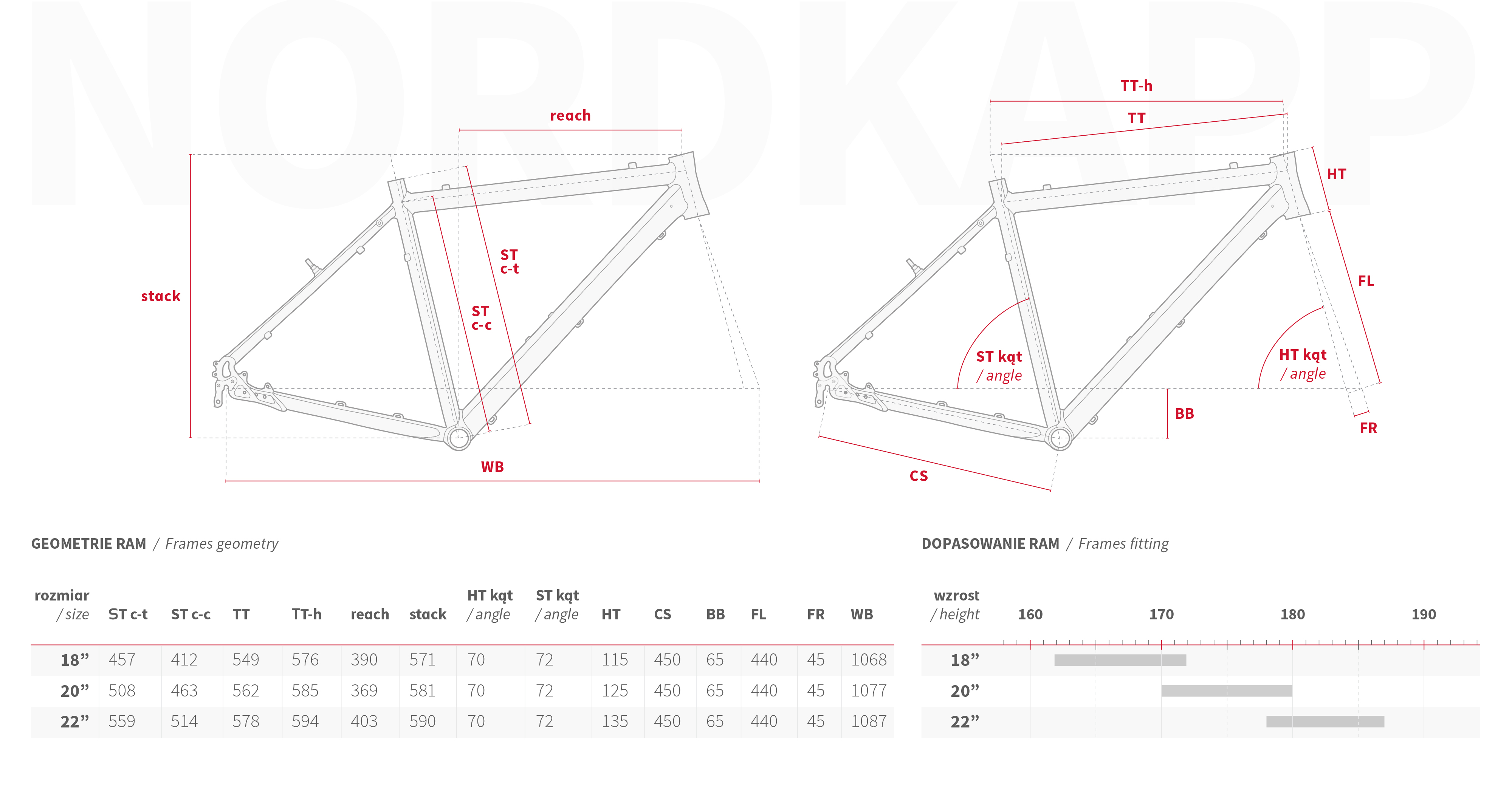 NORDKAPP

reach
stack
ST c-t
ST c-c
WB

TT-h
TT
HT
FL
ST kąt / angle
HT kąt / angle
BB
FR
CS

GEOMETRIE RAM / Frames geometry

| rozmiar / size | ST c-t | ST c-c | TT | TT-h | reach | stack | HT kąt / angle | ST kąt / angle | HT | CS | BB | FL | FR | WB |
|---|---|---|---|---|---|---|---|---|---|---|---|---|---|---|
| 18” | 457 | 412 | 549 | 576 | 390 | 571 | 70 | 72 | 115 | 450 | 65 | 440 | 45 | 1068 |
| 20” | 508 | 463 | 562 | 585 | 369 | 581 | 70 | 72 | 125 | 450 | 65 | 440 | 45 | 1077 |
| 22” | 559 | 514 | 578 | 594 | 403 | 590 | 70 | 72 | 135 | 450 | 65 | 440 | 45 | 1087 |

DOPASOWANIE RAM / Frames fitting

wzrost / height 160 170 180 190
18”
20”
22”